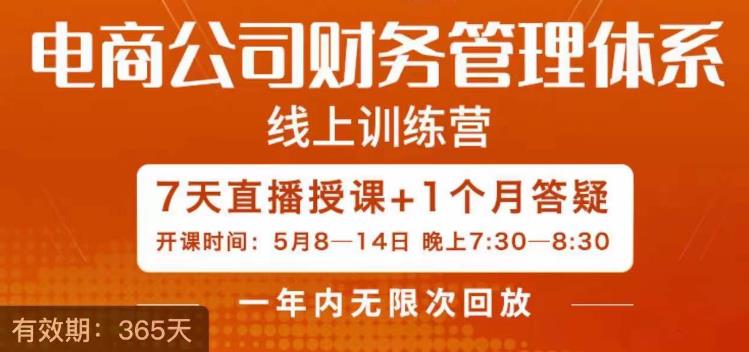 电商公司财务管理体系
线上训练营

7天直播授课+1个月答疑
开课时间：5月8—14日 晚上7:30—8:30

一年内无限次回放

有效期：365天